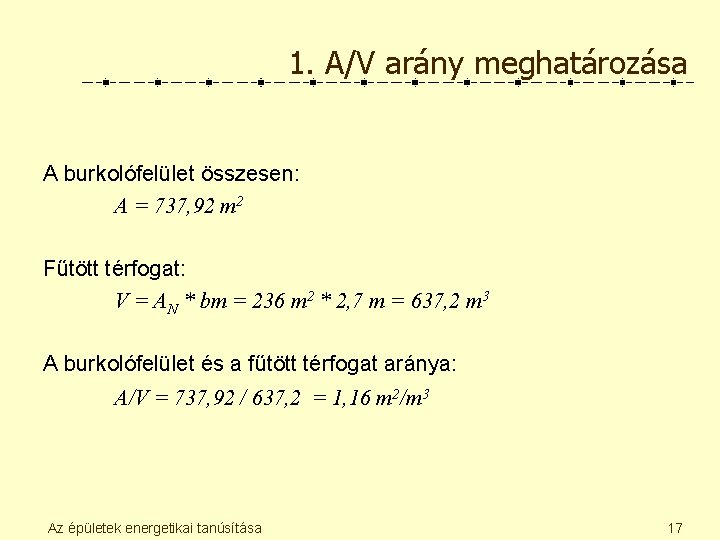 1. A/V arány meghatározása

A burkolófelület összesen:

$A = 737,92\ m^2$

Fűtött térfogat:

$V = A_N * bm = 236\ m^2 * 2,7\ m = 637,2\ m^3$

A burkolófelület és a fűtött térfogat aránya:

$A/V = 737,92 / 637,2 = 1,16\ m^2/m^3$

Az épületek energetikai tanúsítása

17